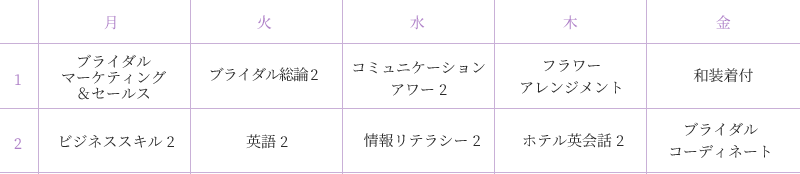 |  | 月 | 火 | 水 | 木 | 金 |
|---|---|---|---|---|---|
| 1 | ブライダル マーケティング ＆セールス | ブライダル総論2 | コミュニケーション アワー 2 | フラワー アレンジメント | 和装着付 |
| 2 | ビジネススキル 2 | 英語 2 | 情報リテラシー 2 | ホテル英会話 2 | ブライダル コーディネート |